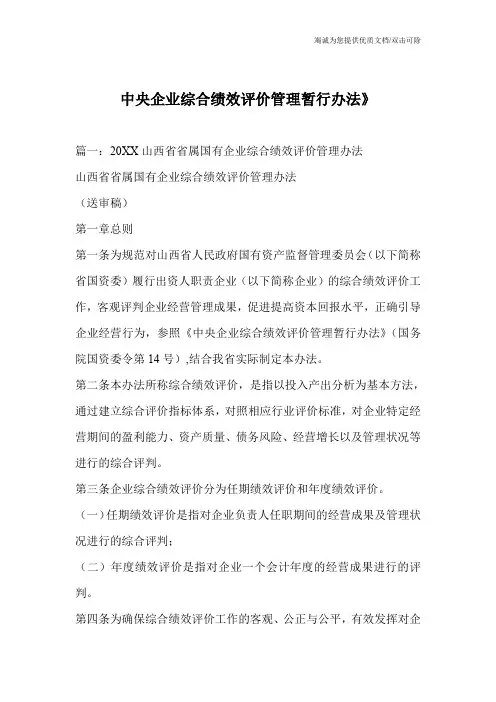 海诚为您提供优质文档/双击可除

中央企业综合绩效评价管理暂行办法》

篇一：20XX 山西省省属国有企业综合绩效评价管理办法

山西省省属国有企业综合绩效评价管理办法

（送审稿）

第一章总则

第一条为规范对山西省人民政府国有资产监督管理委员会（以下简称省国资委）履行出资人职责企业（以下简称企业）的综合绩效评价工作，客观评判企业经营管理成果，促进提高资本回报水平，正确引导企业经营行为，参照《中央企业综合绩效评价管理暂行办法》（国务院国资委令第 14 号），结合我省实际制定本办法。

第二条本办法所称综合绩效评价，是指以投入产出分析为基本方法，通过建立综合评价指标体系，对照相应行业评价标准，对企业特定经营期间的盈利能力、资产质量、债务风险、经营增长以及管理状况等进行的综合评判。

第三条企业综合绩效评价分为任期绩效评价和年度绩效评价。

（一）任期绩效评价是指对企业负责人任职期间的经营成果及管理状况进行的综合评判；

（二）年度绩效评价是指对企业一个会计年度的经营成果进行的评判。

第四条为确保综合绩效评价工作的客观、公正与公平，有效发挥对企